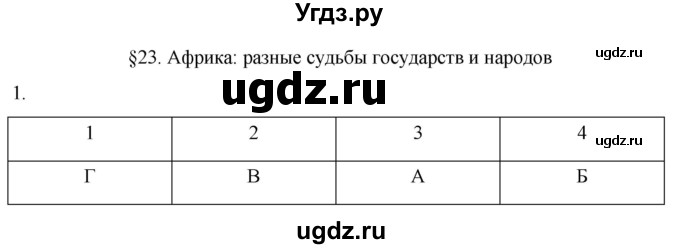 Угдз.ру

§23. Африка: разные судьбы государств и народов

ugdz.ru

1.

ugdz.ru

| 1 | 2 | 3 | 4 |
|---|---|---|---|
| Г | В | А | Б |

ugdz.ru

ugdz.ru